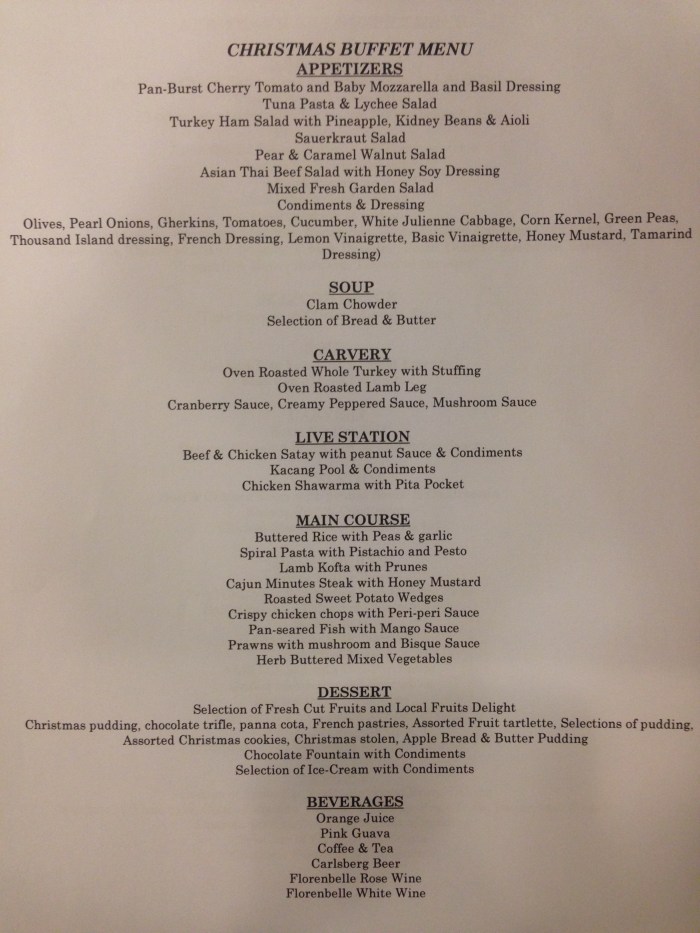 CHRISTMAS BUFFET MENU
APPETIZERS
Pan-Burst Cherry Tomato and Baby Mozzarella and Basil Dressing
Tuna Pasta & Lychee Salad
Turkey Ham Salad with Pineapple, Kidney Beans & Aioli
Sauerkraut Salad
Pear & Caramel Walnut Salad
Asian Thai Beef Salad with Honey Soy Dressing
Mixed Fresh Garden Salad
Condiments & Dressing
Olives, Pearl Onions, Gherkins, Tomatoes, Cucumber, White Julienne Cabbage, Corn Kernel, Green Peas, Thousand Island dressing, French Dressing, Lemon Vinaigrette, Basic Vinaigrette, Honey Mustard, Tamarind Dressing)

SOUP
Clam Chowder
Selection of Bread & Butter

CARVERY
Oven Roasted Whole Turkey with Stuffing
Oven Roasted Lamb Leg
Cranberry Sauce, Creamy Peppered Sauce, Mushroom Sauce

LIVE STATION
Beef & Chicken Satay with peanut Sauce & Condiments
Kacang Pool & Condiments
Chicken Shawarma with Pita Pocket

MAIN COURSE
Buttered Rice with Peas & garlic
Spiral Pasta with Pistachio and Pesto
Lamb Kofta with Prunes
Cajun Minutes Steak with Honey Mustard
Roasted Sweet Potato Wedges
Crispy chicken chops with Peri-peri Sauce
Pan-seared Fish with Mango Sauce
Prawns with mushroom and Bisque Sauce
Herb Buttered Mixed Vegetables

DESSERT
Selection of Fresh Cut Fruits and Local Fruits Delight
Christmas pudding, chocolate trifle, panna cota, French pastries, Assorted Fruit tartlette, Selections of pudding, Assorted Christmas cookies, Christmas stolen, Apple Bread & Butter Pudding
Chocolate Fountain with Condiments
Selection of Ice-Cream with Condiments

BEVERAGES
Orange Juice
Pink Guava
Coffee & Tea
Carlsberg Beer
Florenbelle Rose Wine
Florenbelle White Wine